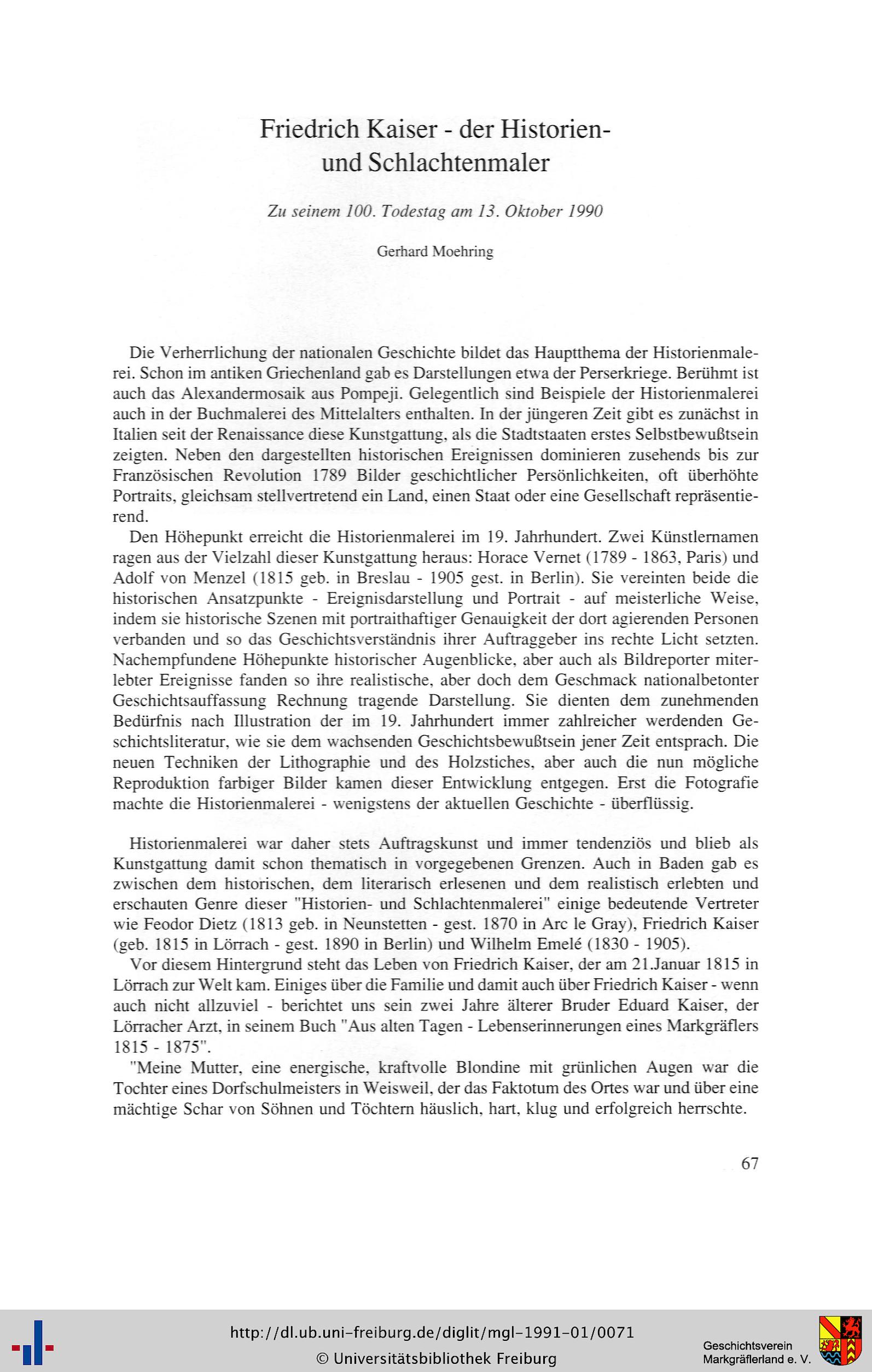 Friedrich Kaiser - der Historien- und Schlachtenmaler

Zu seinem 100. Todestag am 13. Oktober 1990

Gerhard Moehring

Die Verherrlichung der nationalen Geschichte bildet das Hauptthema der Historienmalerei. Schon im antiken Griechenland gab es Darstellungen etwa der Perserkriege. Berühmt ist auch das Alexandermosaik aus Pompeji. Gelegentlich sind Beispiele der Historienmalerei auch in der Buchmalerei des Mittelalters enthalten. In der jüngeren Zeit gibt es zunächst in Italien seit der Renaissance diese Kunstgattung, als die Stadtstaaten erstes Selbstbewußtsein zeigten. Neben den dargestellten historischen Ereignissen dominieren zusehends bis zur Französischen Revolution 1789 Bilder geschichtlicher Persönlichkeiten, oft überhöhte Portraits, gleichsam stellvertretend ein Land, einen Staat oder eine Gesellschaft repräsentierend.

Den Höhepunkt erreicht die Historienmalerei im 19. Jahrhundert. Zwei Künstlernamen ragen aus der Vielzahl dieser Kunstgattung heraus: Horace Vernet (1789 - 1863, Paris) und Adolf von Menzel (1815 geb. in Breslau - 1905 gest. in Berlin). Sie vereinten beide die historischen Ansatzpunkte - Ereignisdarstellung und Portrait - auf meisterliche Weise, indem sie historische Szenen mit portraithaftiger Genauigkeit der dort agierenden Personen verbanden und so das Geschichtsverständnis ihrer Auftraggeber ins rechte Licht setzten. Nachempfundene Höhepunkte historischer Augenblicke, aber auch als Bildreporter miterlebter Ereignisse fanden so ihre realistische, aber doch dem Geschmack nationalbetonter Geschichtsauffassung Rechnung tragende Darstellung. Sie dienten dem zunehmenden Bedürfnis nach Illustration der im 19. Jahrhundert immer zahlreicher werdenden Geschichtsliteratur, wie sie dem wachsenden Geschichtsbewußtsein jener Zeit entsprach. Die neuen Techniken der Lithographie und des Holzstiches, aber auch die nun mögliche Reproduktion farbiger Bilder kamen dieser Entwicklung entgegen. Erst die Fotografie machte die Historienmalerei - wenigstens der aktuellen Geschichte - überflüssig.

Historienmalerei war daher stets Auftragskunst und immer tendenziös und blieb als Kunstgattung damit schon thematisch in vorgegebenen Grenzen. Auch in Baden gab es zwischen dem historischen, dem literarisch erlesenen und dem realistisch erlebten und erschauten Genre dieser "Historien- und Schlachtenmalerei" einige bedeutende Vertreter wie Feodor Dietz (1813 geb. in Neunstetten - gest. 1870 in Arc le Gray), Friedrich Kaiser (geb. 1815 in Lörrach - gest. 1890 in Berlin) und Wilhelm Emelé (1830 - 1905).

Vor diesem Hintergrund steht das Leben von Friedrich Kaiser, der am 21.Januar 1815 in Lörrach zur Welt kam. Einiges über die Familie und damit auch über Friedrich Kaiser - wenn auch nicht allzuviel - berichtet uns sein zwei Jahre älterer Bruder Eduard Kaiser, der Lörracher Arzt, in seinem Buch "Aus alten Tagen - Lebenserinnerungen eines Markgräflers 1815 - 1875".

"Meine Mutter, eine energische, kraftvolle Blondine mit grünlichen Augen war die Tochter eines Dorfschulmeisters in Weisweil, der das Faktotum des Ortes war und über eine mächtige Schar von Söhnen und Töchtern häuslich, hart, klug und erfolgreich herrschte.

67

http://dl.ub.uni-freiburg.de/diglit/mgl-1991-01/0071
© Universitätsbibliothek Freiburg

Geschichtsverein Markgräflerland e. V.